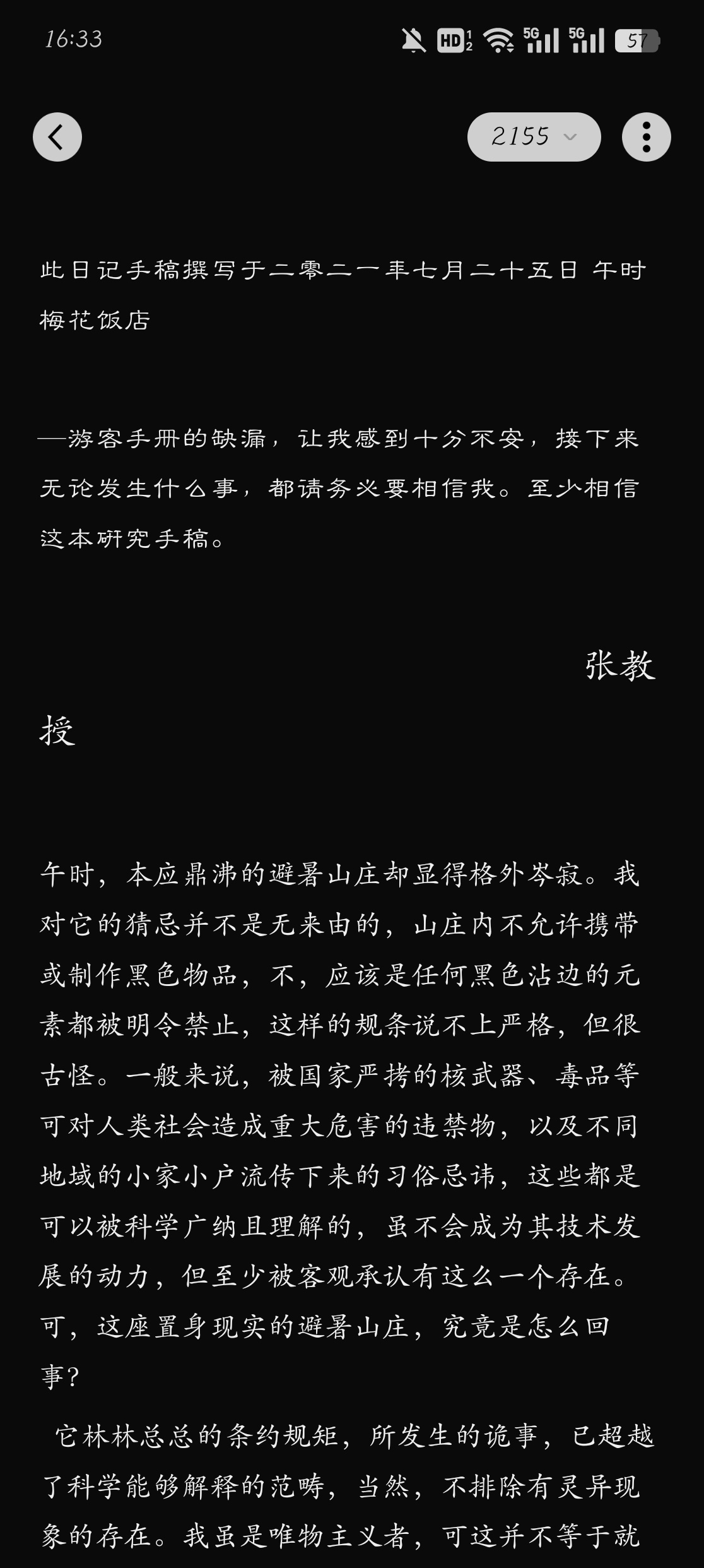 16:33

HD 5G 5G 57

2155

此日记手稿撰写于二零二一年七月二十五日 午时 梅花饭店

—游客手册的缺漏，让我感到十分不安，接下来无论发生什么事，都请务必要相信我。至少相信这本研究手稿。

张教授

午时，本应鼎沸的避暑山庄却显得格外岑寂。我对它的猜忌并不是无来由的，山庄内不允许携带或制作黑色物品，不，应该是任何黑色沾边的元素都被明令禁止，这样的规条说不上严格，但很古怪。一般来说，被国家严拷的核武器、毒品等可对人类社会造成重大危害的违禁物，以及不同地域的小家小户流传下来的习俗忌讳，这些都是可以被科学广纳且理解的，虽不会成为其技术发展的动力，但至少被客观承认有这么一个存在。可，这座置身现实的避暑山庄，究竟是怎么回事？

它林林总总的条约规矩，所发生的诡事，已超越了科学能够解释的范畴，当然，不排除有灵异现象的存在。我虽是唯物主义者，可这并不等于就